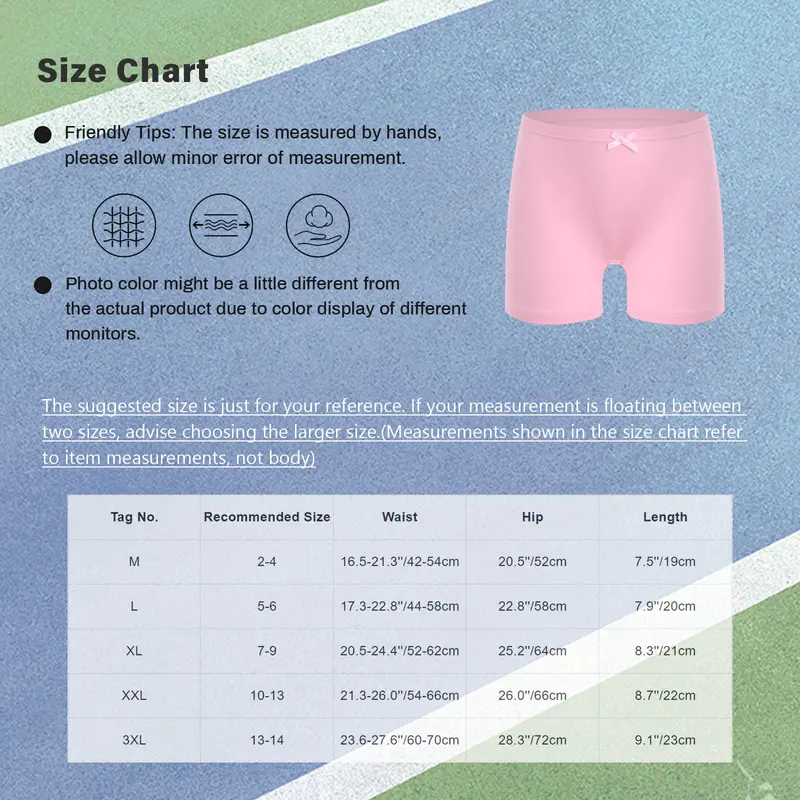 Size Chart

Friendly Tips: The size is measured by hands, please allow minor error of measurement.

Photo color might be a little different from the actual product due to color display of different monitors.

The suggested size is just for your reference. If your measurement is floating between two sizes, advise choosing the larger size.(Measurements shown in the size chart refer to item measurements, not body)

| Tag No. | Recommended Size | Waist | Hip | Length |
|---|---|---|---|---|
| M | 2-4 | 16.5-21.3''/42-54cm | 20.5''/52cm | 7.5''/19cm |
| L | 5-6 | 17.3-22.8''/44-58cm | 22.8''/58cm | 7.9''/20cm |
| XL | 7-9 | 20.5-24.4''/52-62cm | 25.2''/64cm | 8.3''/21cm |
| XXL | 10-13 | 21.3-26.0''/54-66cm | 26.0''/66cm | 8.7''/22cm |
| 3XL | 13-14 | 23.6-27.6''/60-70cm | 28.3''/72cm | 9.1''/23cm |